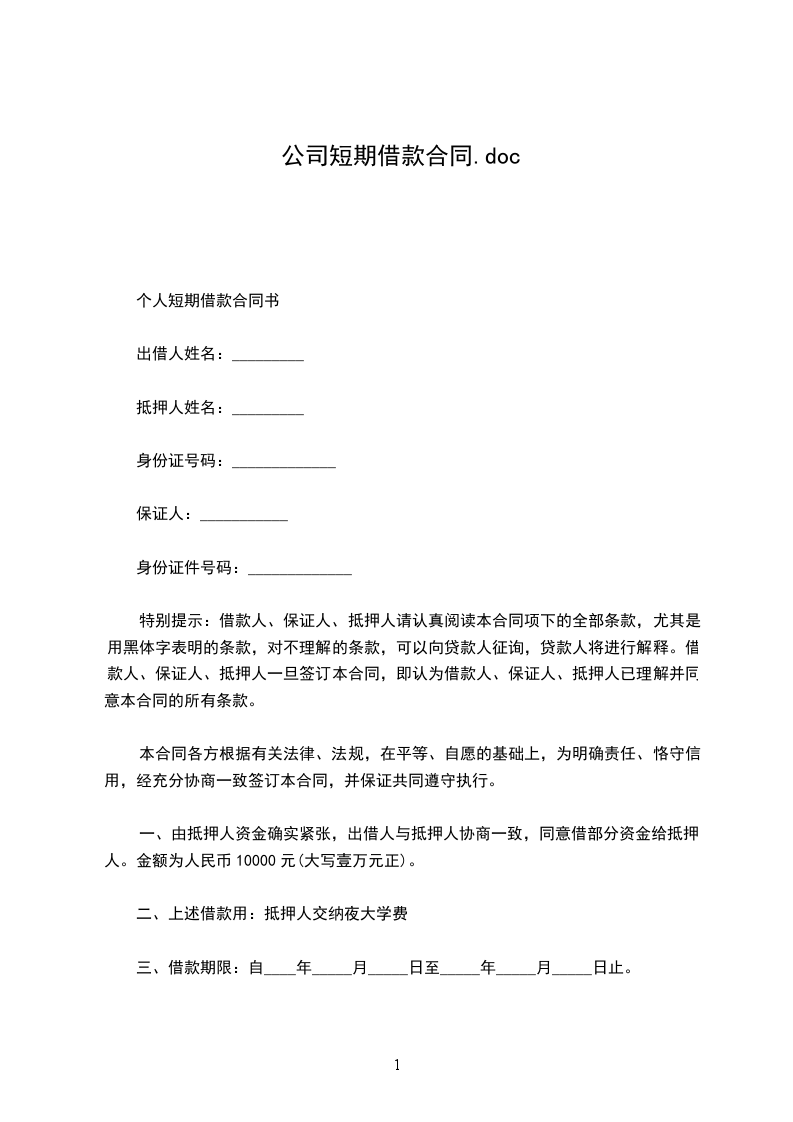 公司短期借款合同.doc

个人短期借款合同书

出借人姓名：_________

抵押人姓名：_________

身份证号码：_____________

保证人：___________

身份证件号码：_____________

特别提示：借款人、保证人、抵押人请认真阅读本合同项下的全部条款，尤其是用黑体字表明的条款，对不理解的条款，可以向贷款人征询，贷款人将进行解释。借款人、保证人、抵押人一旦签订本合同，即认为借款人、保证人、抵押人已理解并同意本合同的所有条款。

本合同各方根据有关法律、法规，在平等、自愿的基础上，为明确责任、恪守信用，经充分协商一致签订本合同，并保证共同遵守执行。

一、由抵押人资金确实紧张，出借人与抵押人协商一致，同意借部分资金给抵押人。金额为人民币 10000 元(大写壹万元正)。

二、上述借款用：抵押人交纳夜大学费

三、借款期限：自____年_____月_____日至_____年_____月_____日止。

1